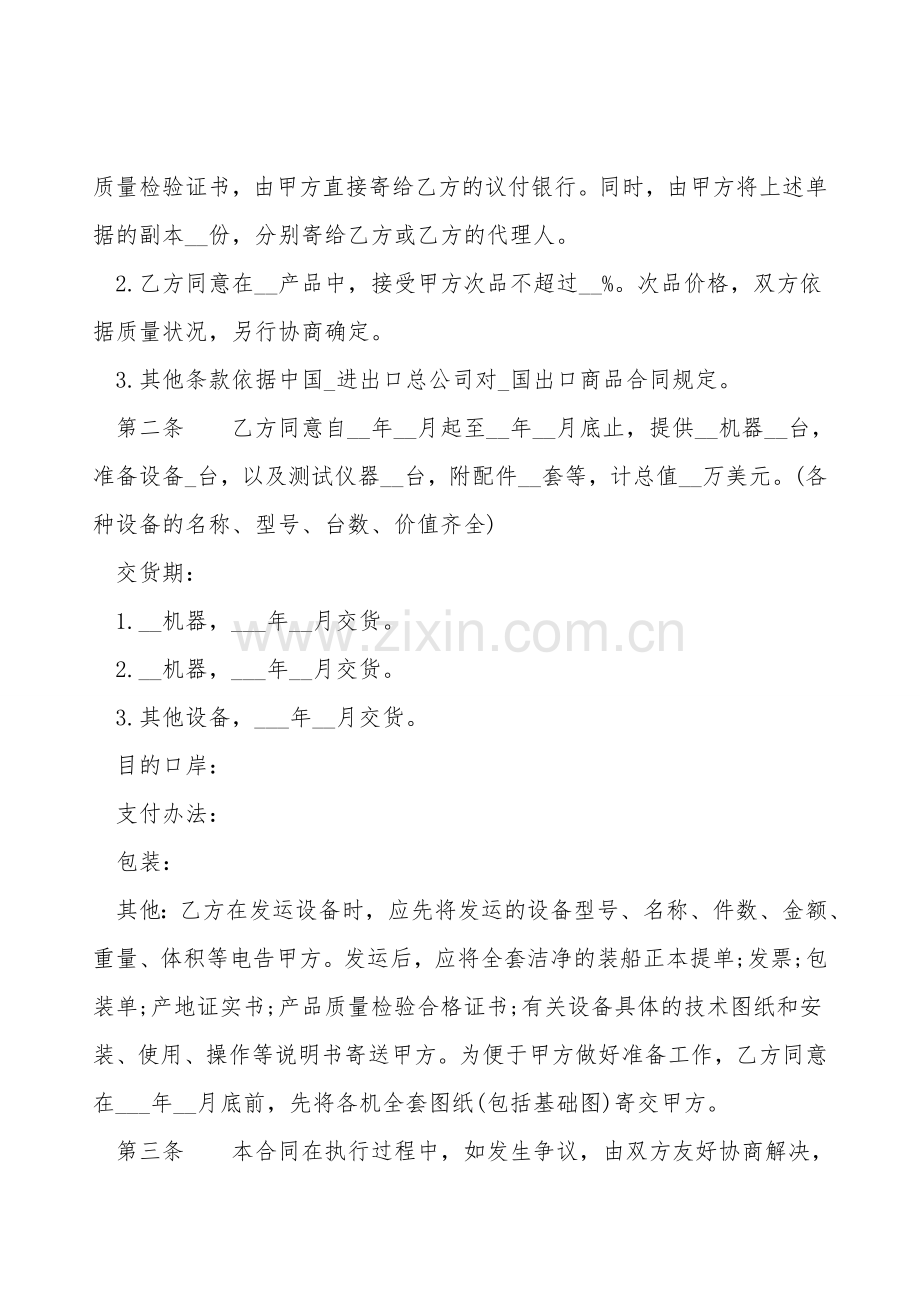 质量检验证书，由甲方直接寄给乙方的议付银行。同时，由甲方将上述单据的副本__份，分别寄给乙方或乙方的代理人。

2.乙方同意在__产品中，接受甲方次品不超过__%。次品价格，双方依据质量状况，另行协商确定。

3.其他条款依据中国_进出口总公司对_国出口商品合同规定。

第二条　　乙方同意自__年__月起至__年__月底止，提供__机器__台，准备设备_台，以及测试仪器__台，附配件__套等，计总值__万美元。(各种设备的名称、型号、台数、价值齐全)

交货期：

1.__机器，___年__月交货。

2.__机器，___年__月交货。

3.其他设备，___年__月交货。

目的口岸：

支付办法：

包装：

其他：乙方在发运设备时，应先将发运的设备型号、名称、件数、金额、重量、体积等电告甲方。发运后，应将全套洁净的装船正本提单;发票;包装单;产地证实书;产品质量检验合格证书;有关设备具体的技术图纸和安装、使用、操作等说明书寄送甲方。为便于甲方做好准备工作，乙方同意在___年__月底前，先将各机全套图纸(包括基础图)寄交甲方。

第三条　　本合同在执行过程中，如发生争议，由双方友好协商解决，

www.zixin.com.cn